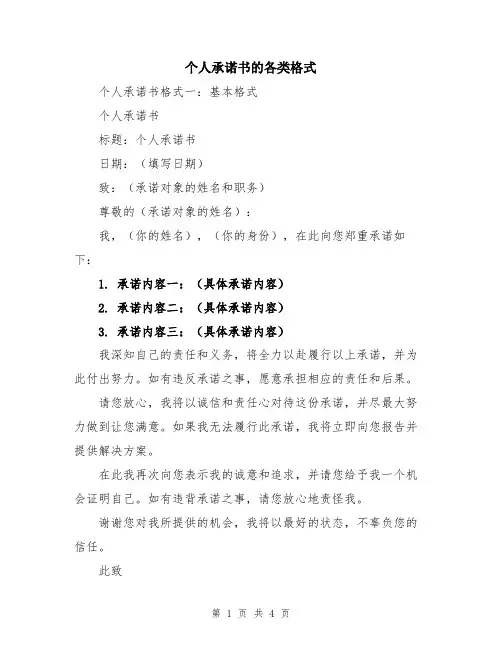 个人承诺书的各类格式

个人承诺书格式一：基本格式

个人承诺书

标题：个人承诺书

日期：（填写日期）

致：（承诺对象的姓名和职务）

尊敬的（承诺对象的姓名）：

我，（你的姓名），（你的身份），在此向您郑重承诺如下：

1. 承诺内容一：（具体承诺内容）

2. 承诺内容二：（具体承诺内容）

3. 承诺内容三：（具体承诺内容）

我深知自己的责任和义务，将全力以赴履行以上承诺，并为此付出努力。如有违反承诺之事，愿意承担相应的责任和后果。

请您放心，我将以诚信和责任心对待这份承诺，并尽最大努力做到让您满意。如果我无法履行此承诺，我将立即向您报告并提供解决方案。

在此我再次向您表示我的诚意和追求，并请您给予我一个机会证明自己。如有违背承诺之事，请您放心地责怪我。

谢谢您对我所提供的机会，我将以最好的状态，不辜负您的信任。

此致

第 1 页 共 4 页